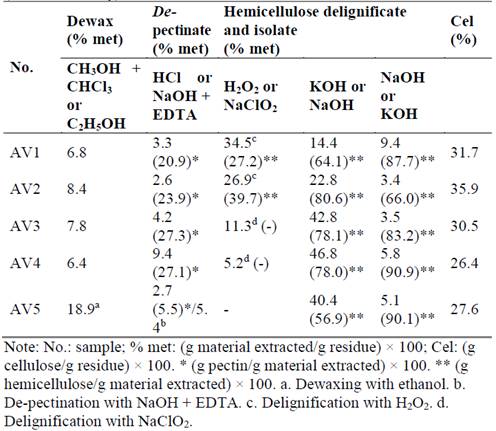 | No. | Dewax (% met) | De-pectinate (% met) | Hemicellulose delignificate and isolate (% met) | | | Cel (%) |
|---|---|---|---|---|---|---|
| | $CH_3OH$ + $CHCl_3$ or $C_2H_5OH$ | HCl or NaOH + EDTA | $H_2O_2$ or $NaClO_2$ | KOH or NaOH | NaOH or KOH | |
| AV1 | 6.8 | 3.3 (20.9)* | $34.5^c$ (27.2)** | 14.4 (64.1)** | 9.4 (87.7)** | 31.7 |
| AV2 | 8.4 | 2.6 (23.9)* | $26.9^c$ (39.7)** | 22.8 (80.6)** | 3.4 (66.0)** | 35.9 |
| AV3 | 7.8 | 4.2 (27.3)* | $11.3^d$ (-) | 42.8 (78.1)** | 3.5 (83.2)** | 30.5 |
| AV4 | 6.4 | 9.4 (27.1)* | $5.2^d$ (-) | 46.8 (78.0)** | 5.8 (90.9)** | 26.4 |
| AV5 | $18.9^a$ | 2.7 (5.5)*/5.$4^b$ | - | 40.4 (56.9)** | 5.1 (90.1)** | 27.6 |

Note: No.: sample; % met: (g material extracted/g residue) × 100; Cel: (g cellulose/g residue) × 100. * (g pectin/g material extracted) × 100. ** (g hemicellulose/g material extracted) × 100. a. Dewaxing with ethanol. b. De-pectination with NaOH + EDTA. c. Delignification with $H_2O_2$. d. Delignification with $NaClO_2$.